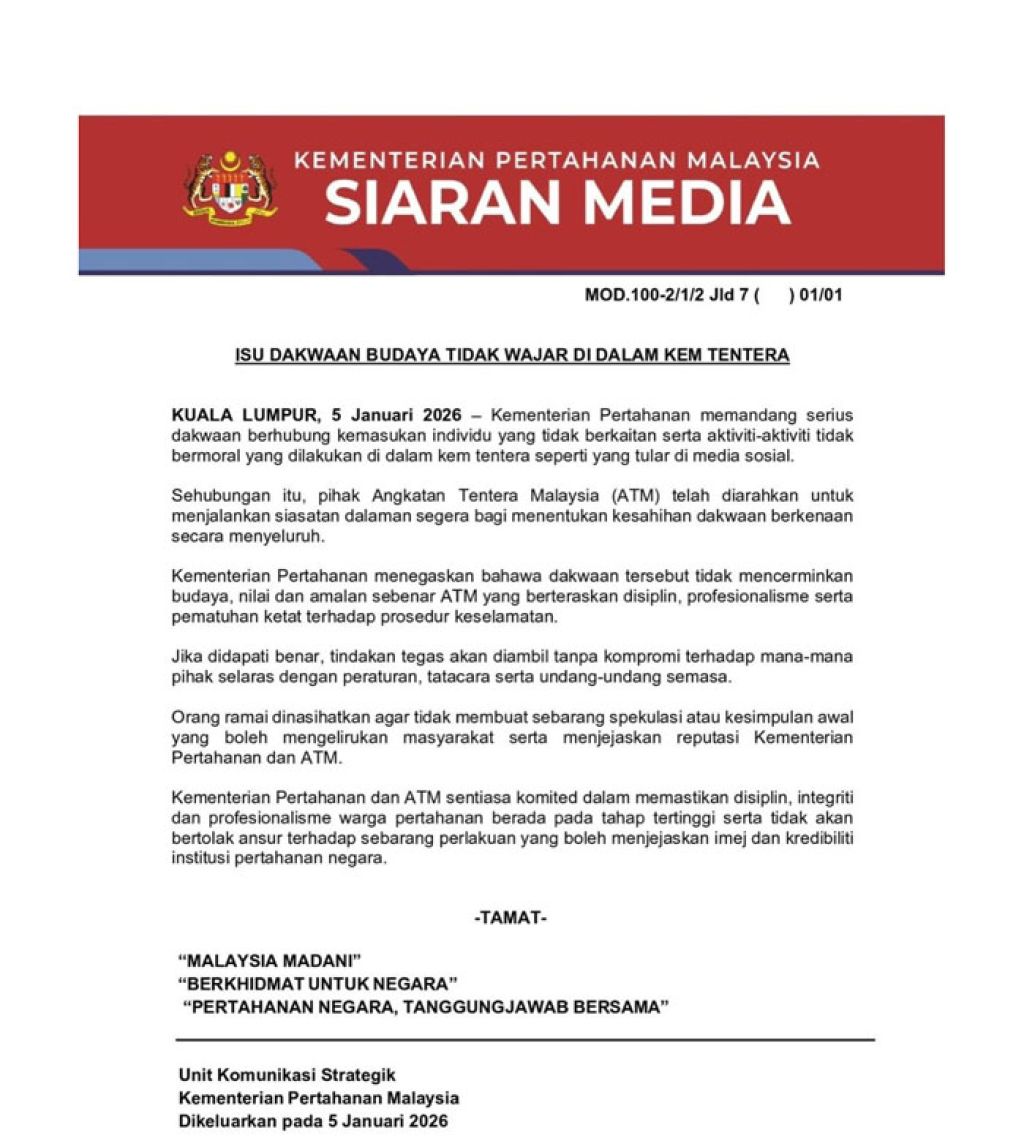 KEMENTERIAN PERTAHANAN MALAYSIA
SIARAN MEDIA

MOD.100-2/1/2 Jld 7 (     ) 01/01

ISU DAKWAAN BUDAYA TIDAK WAJAR DI DALAM KEM TENTERA

KUALA LUMPUR, 5 Januari 2026 – Kementerian Pertahanan memandang serius dakwaan berhubung kemasukan individu yang tidak berkaitan serta aktiviti-aktiviti tidak bermoral yang dilakukan di dalam kem tentera seperti yang tular di media sosial.

Sehubungan itu, pihak Angkatan Tentera Malaysia (ATM) telah diarahkan untuk menjalankan siasatan dalaman segera bagi menentukan kesahihan dakwaan berkenaan secara menyeluruh.

Kementerian Pertahanan menegaskan bahawa dakwaan tersebut tidak mencerminkan budaya, nilai dan amalan sebenar ATM yang berteraskan disiplin, profesionalisme serta pematuhan ketat terhadap prosedur keselamatan.

Jika didapati benar, tindakan tegas akan diambil tanpa kompromi terhadap mana-mana pihak selaras dengan peraturan, tatacara serta undang-undang semasa.

Orang ramai dinasihatkan agar tidak membuat sebarang spekulasi atau kesimpulan awal yang boleh mengelirukan masyarakat serta menjejaskan reputasi Kementerian Pertahanan dan ATM.

Kementerian Pertahanan dan ATM sentiasa komited dalam memastikan disiplin, integriti dan profesionalisme warga pertahanan berada pada tahap tertinggi serta tidak akan bertolak ansur terhadap sebarang perlakuan yang boleh menjejaskan imej dan kredibiliti institusi pertahanan negara.

-TAMAT-

“MALAYSIA MADANI”
“BERKHIDMAT UNTUK NEGARA”
“PERTAHANAN NEGARA, TANGGUNGJAWAB BERSAMA”

Unit Komunikasi Strategik
Kementerian Pertahanan Malaysia
Dikeluarkan pada 5 Januari 2026